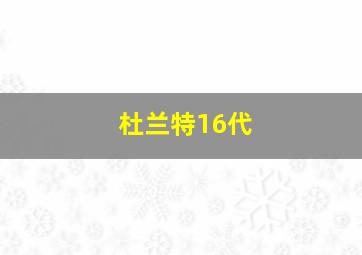 杜兰特16代